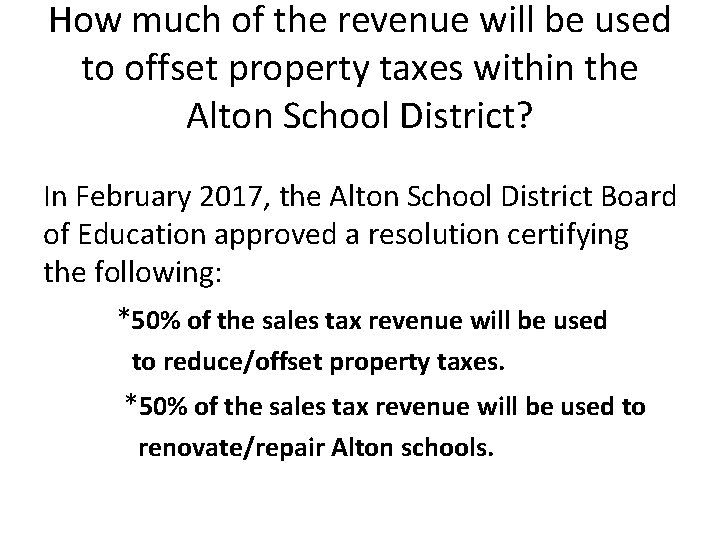 How much of the revenue will be used to offset property taxes within the Alton School District?

In February 2017, the Alton School District Board of Education approved a resolution certifying the following:

*50% of the sales tax revenue will be used to reduce/offset property taxes.

*50% of the sales tax revenue will be used to renovate/repair Alton schools.